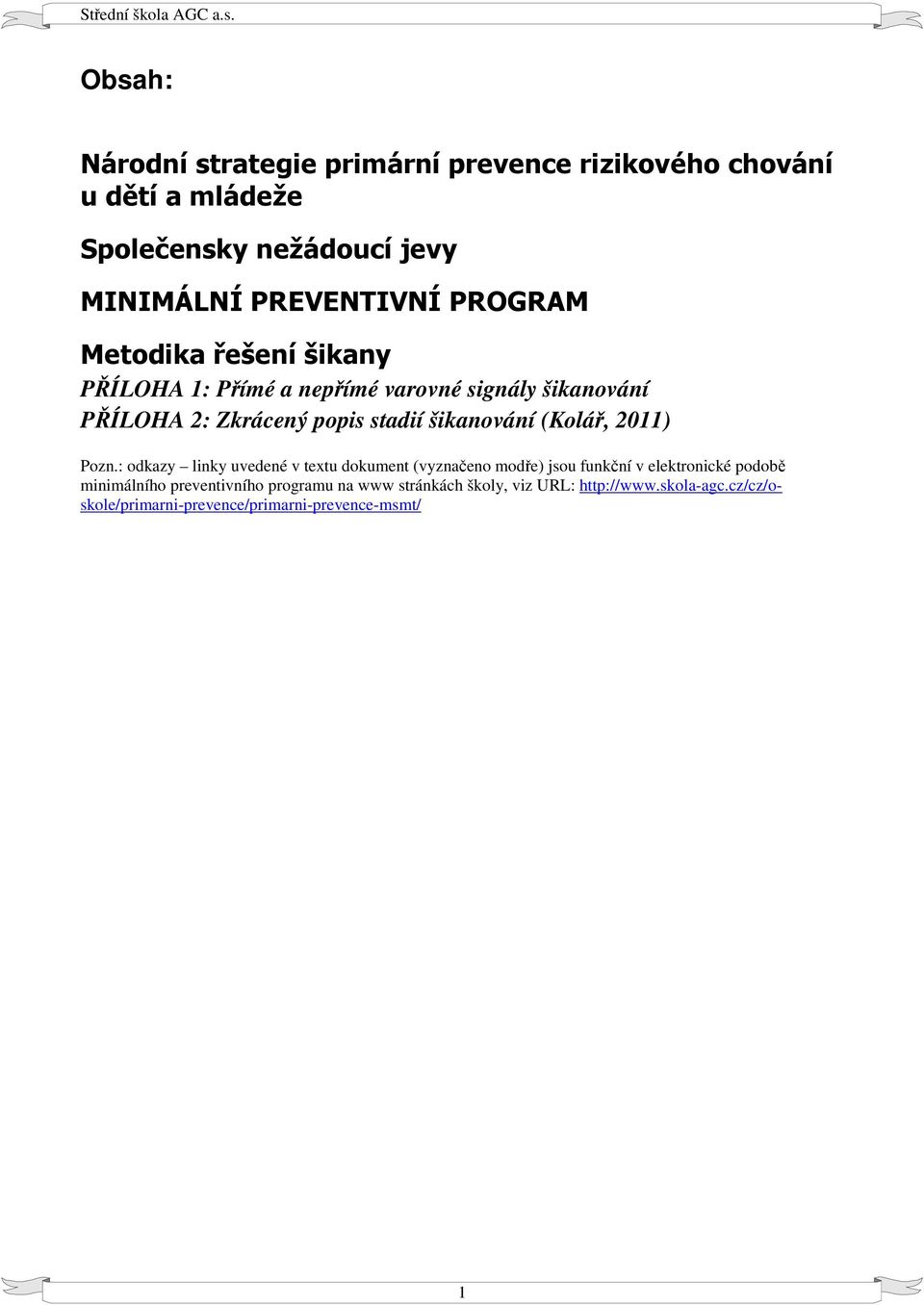 Střední škola AGC a.s.

Obsah:

Národní strategie primární prevence rizikového chování u dětí a mládeže

Společensky nežádoucí jevy

MINIMÁLNÍ PREVENTIVNÍ PROGRAM

Metodika řešení šikany

PŘÍLOHA 1: Přímé a nepřímé varovné signály šikanování

PŘÍLOHA 2: Zkrácený popis stadií šikanování (Kolář, 2011)

Pozn.: odkazy – linky uvedené v textu dokument (vyznačeno modře) jsou funkční v elektronické podobě minimálního preventivního programu na www stránkách školy, viz URL: http://www.skola-agc.cz/cz/o-skole/primarni-prevence/primarni-prevence-msmt/

1